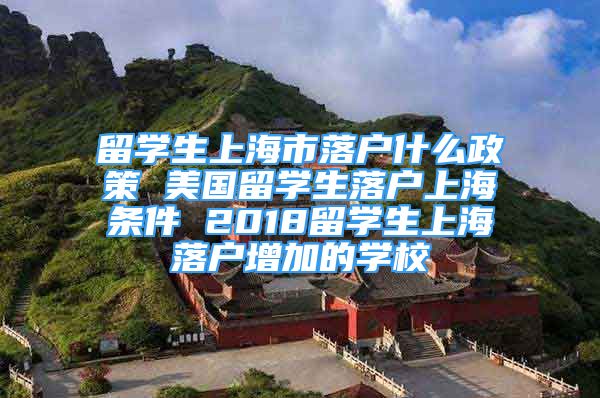 留学生上海市落户什么政策 美国留学生落户上海条件 2018留学生上海落户增加的学校